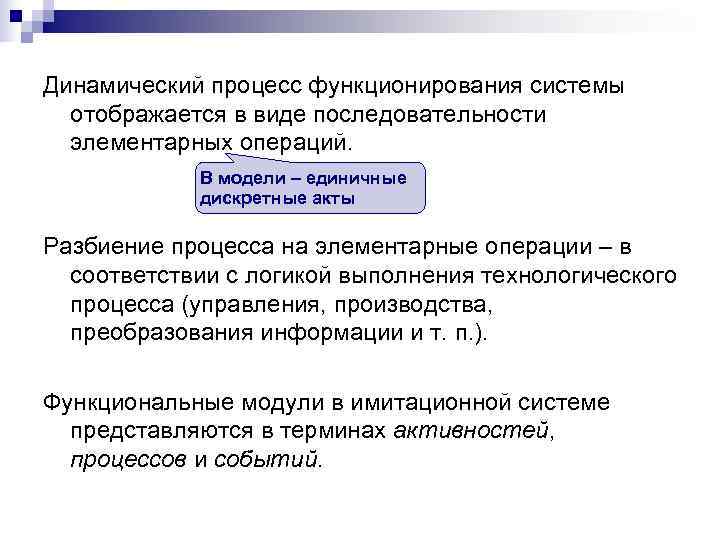 Динамический процесс функционирования системы отображается в виде последовательности элементарных операций.

В модели – единичные дискретные акты

Разбиение процесса на элементарные операции – в соответствии с логикой выполнения технологического процесса (управления, производства, преобразования информации и т. п.).

Функциональные модули в имитационной системе представляются в терминах активностей, процессов и событий.